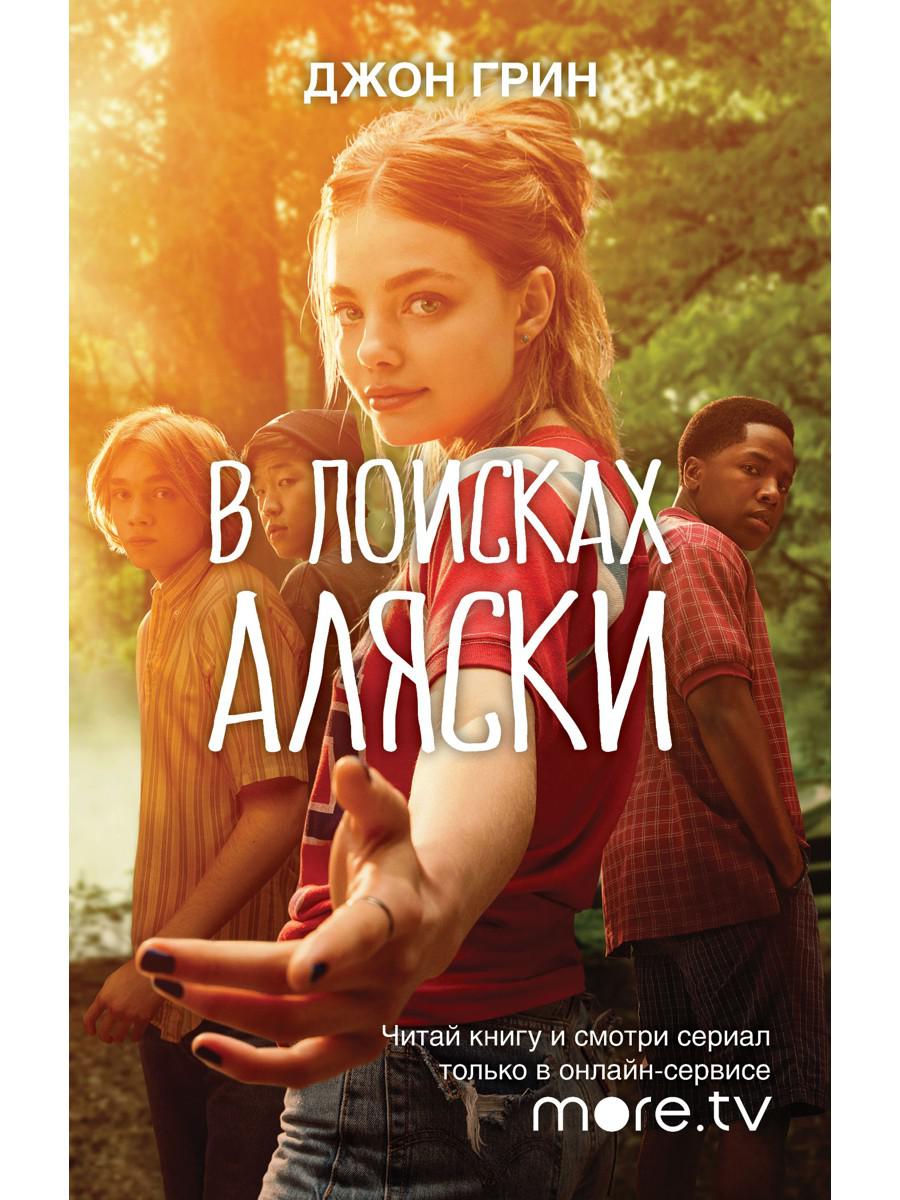 ДЖОН ГРИН

В ПОИСКАХ АЛЯСКИ

Читай книгу и смотри сериал только в онлайн-сервисе more.tv